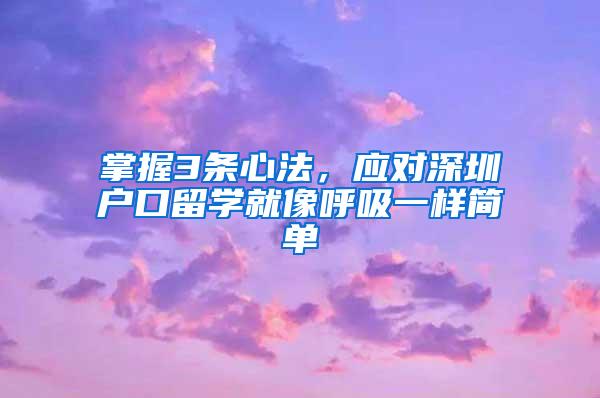 掌握3条心法，应对深圳户口留学就像呼吸一样简单